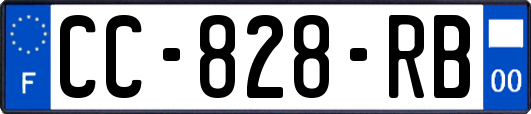 F
CC-828-RB
00